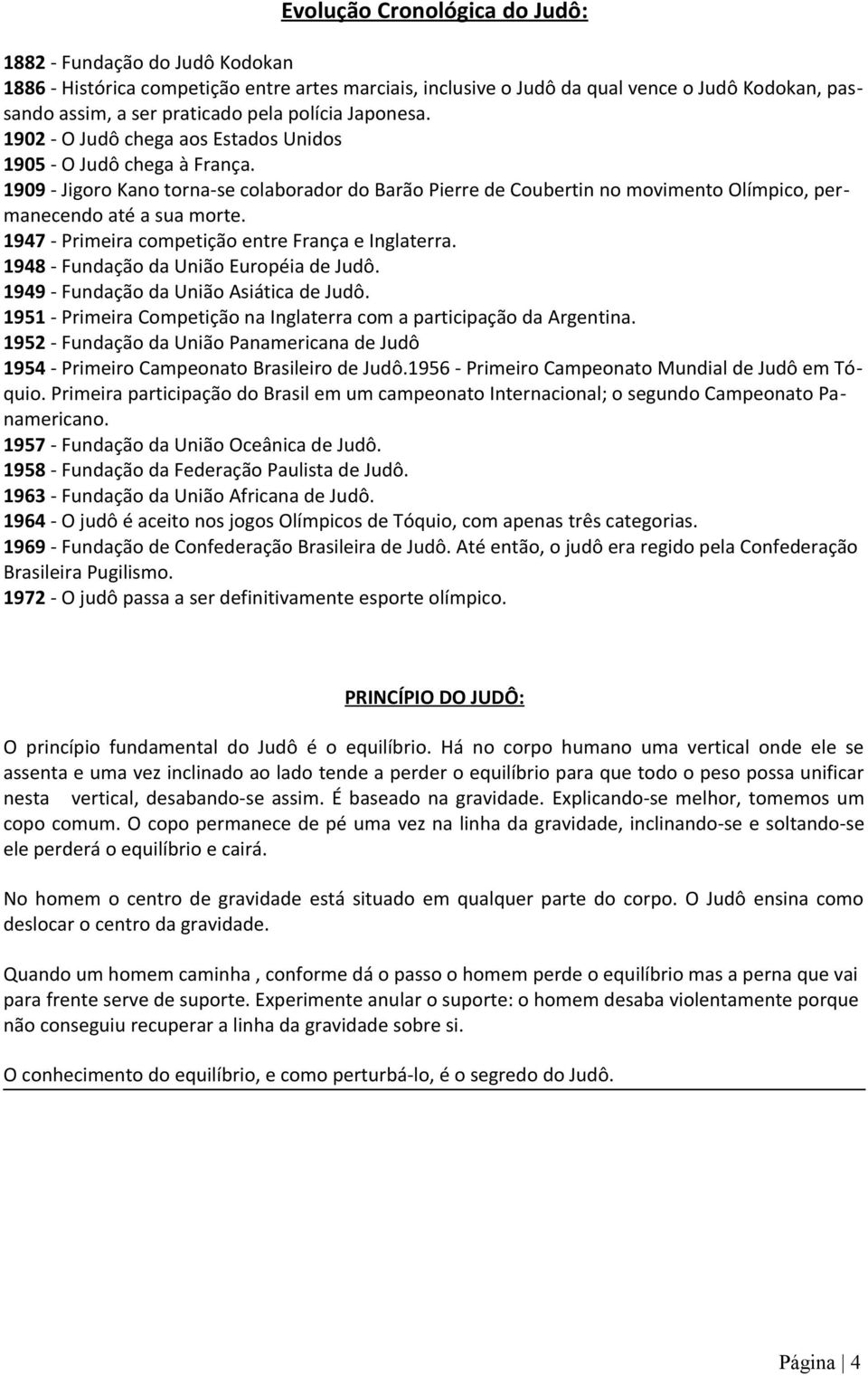 Evolução Cronológica do Judô:

1882 - Fundação do Judô Kodokan
1886 - Histórica competição entre artes marciais, inclusive o Judô da qual vence o Judô Kodokan, passando assim, a ser praticado pela polícia Japonesa.
1902 - O Judô chega aos Estados Unidos
1905 - O Judô chega à França.
1909 - Jigoro Kano torna-se colaborador do Barão Pierre de Coubertin no movimento Olímpico, permanecendo até a sua morte.
1947 - Primeira competição entre França e Inglaterra.
1948 - Fundação da União Européia de Judô.
1949 - Fundação da União Asiática de Judô.
1951 - Primeira Competição na Inglaterra com a participação da Argentina.
1952 - Fundação da União Panamericana de Judô
1954 - Primeiro Campeonato Brasileiro de Judô.1956 - Primeiro Campeonato Mundial de Judô em Tóquio. Primeira participação do Brasil em um campeonato Internacional; o segundo Campeonato Panamericano.
1957 - Fundação da União Oceânica de Judô.
1958 - Fundação da Federação Paulista de Judô.
1963 - Fundação da União Africana de Judô.
1964 - O judô é aceito nos jogos Olímpicos de Tóquio, com apenas três categorias.
1969 - Fundação de Confederação Brasileira de Judô. Até então, o judô era regido pela Confederação Brasileira Pugilismo.
1972 - O judô passa a ser definitivamente esporte olímpico.

PRINCÍPIO DO JUDÔ:

O princípio fundamental do Judô é o equilíbrio. Há no corpo humano uma vertical onde ele se assenta e uma vez inclinado ao lado tende a perder o equilíbrio para que todo o peso possa unificar nesta vertical, desabando-se assim. É baseado na gravidade. Explicando-se melhor, tomemos um copo comum. O copo permanece de pé uma vez na linha da gravidade, inclinando-se e soltando-se ele perderá o equilíbrio e cairá.

No homem o centro de gravidade está situado em qualquer parte do corpo. O Judô ensina como deslocar o centro da gravidade.

Quando um homem caminha , conforme dá o passo o homem perde o equilíbrio mas a perna que vai para frente serve de suporte. Experimente anular o suporte: o homem desaba violentamente porque não conseguiu recuperar a linha da gravidade sobre si.

O conhecimento do equilíbrio, e como perturbá-lo, é o segredo do Judô.

Página | 4